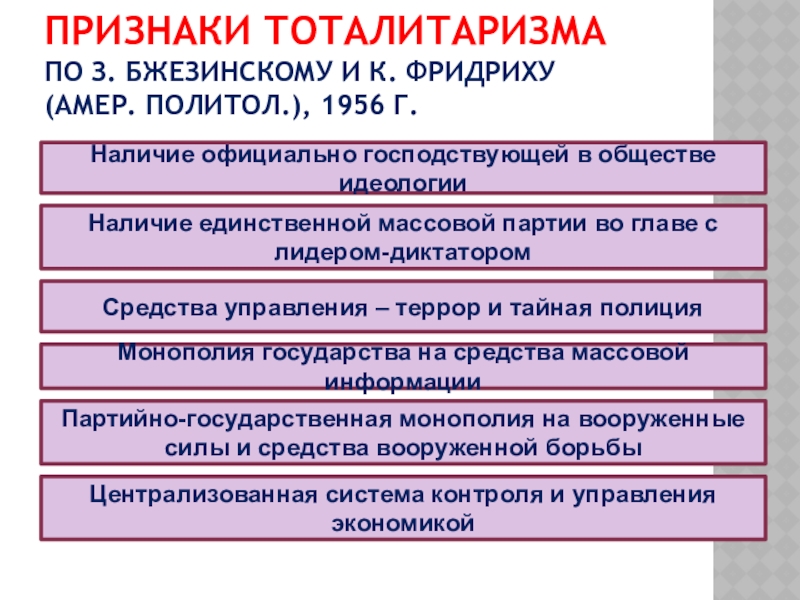 ПРИЗНАКИ ТОТАЛИТАРИЗМА
ПО З. БЖЕЗИНСКОМУ И К. ФРИДРИХУ (АМЕР. ПОЛИТОЛ.), 1956 Г.

Наличие официально господствующей в обществе идеологии

Наличие единственной массовой партии во главе с лидером-диктатором

Средства управления – террор и тайная полиция

Монополия государства на средства массовой информации

Партийно-государственная монополия на вооруженные силы и средства вооруженной борьбы

Централизованная система контроля и управления экономикой